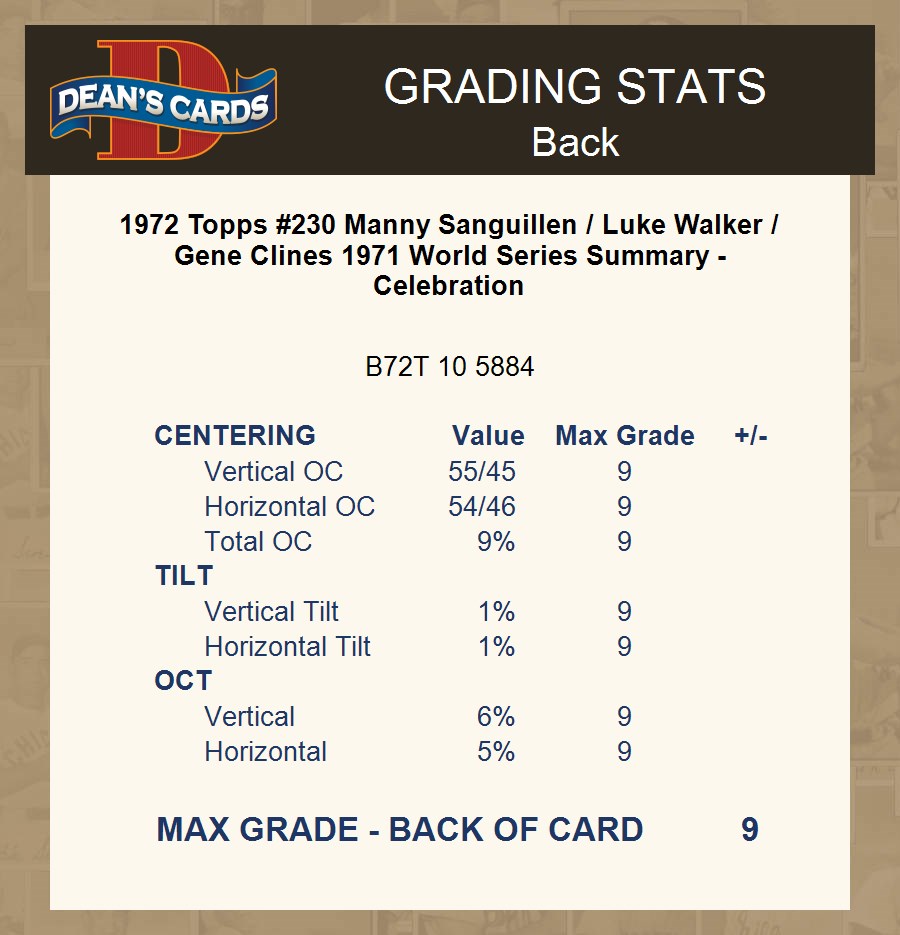 DEAN'S CARDS

GRADING STATS
Back

1972 Topps #230 Manny Sanguillen / Luke Walker / Gene Clines 1971 World Series Summary - Celebration

B72T 10 5884

| CENTERING | Value | Max Grade | +/- |
|---|---|---|---|
| Vertical OC | 55/45 | 9 | |
| Horizontal OC | 54/46 | 9 | |
| Total OC | 9% | 9 | |
| TILT | | | |
| Vertical Tilt | 1% | 9 | |
| Horizontal Tilt | 1% | 9 | |
| OCT | | | |
| Vertical | 6% | 9 | |
| Horizontal | 5% | 9 | |

MAX GRADE - BACK OF CARD 9